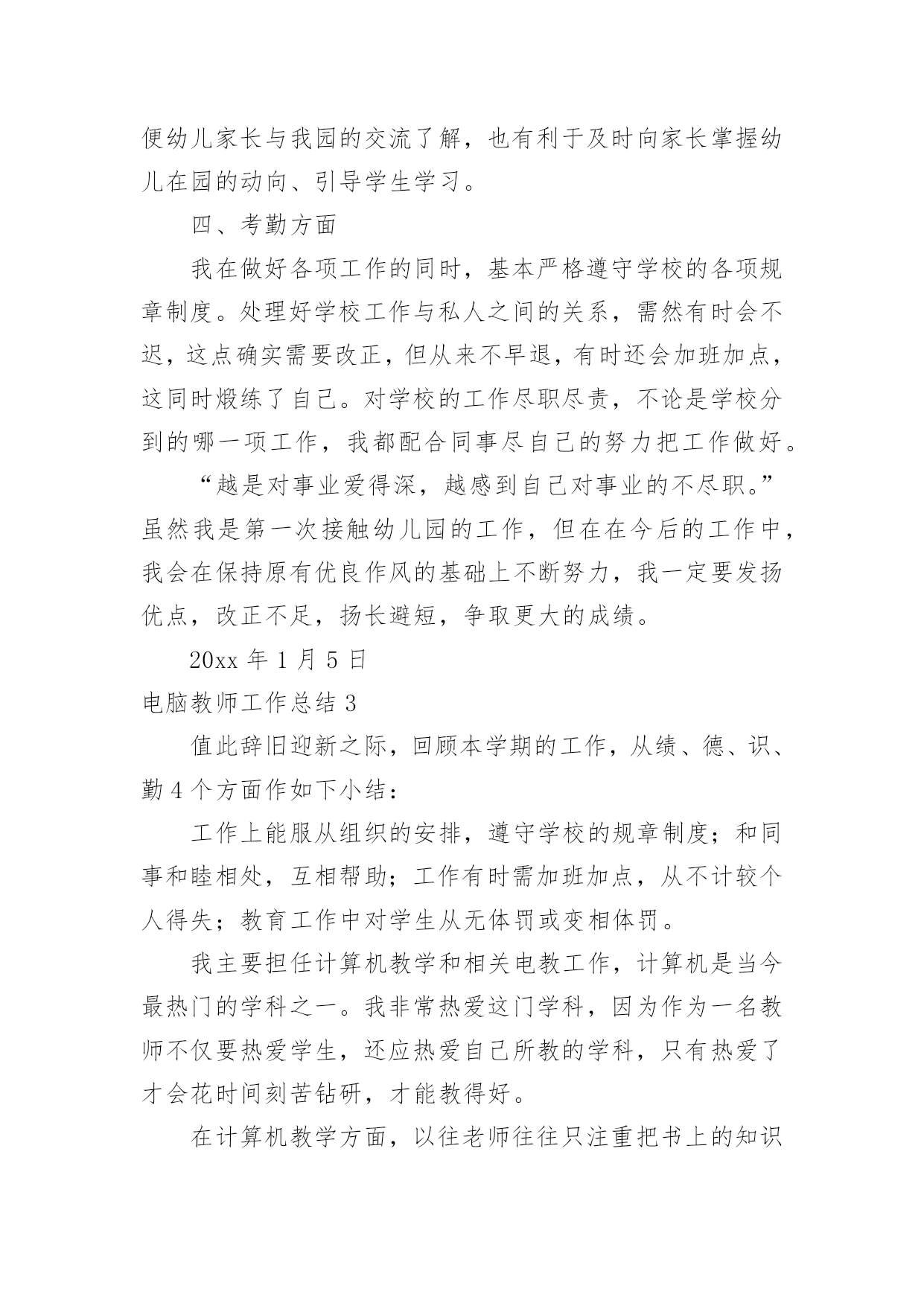 便幼儿家长与我园的交流了解，也有利于及时向家长掌握幼儿在园的动向、引导学生学习。

四、考勤方面

我在做好各项工作的同时，基本严格遵守学校的各项规章制度。处理好学校工作与私人之间的关系，需然有时会不迟，这点确实需要改正，但从来不早退，有时还会加班加点，这同时煅练了自己。对学校的工作尽职尽责，不论是学校分到的哪一项工作，我都配合同事尽自己的努力把工作做好。

“越是对事业爱得深，越感到自己对事业的不尽职。”虽然我是第一次接触幼儿园的工作，但在在今后的工作中，我会在保持原有优良作风的基础上不断努力，我一定要发扬优点，改正不足，扬长避短，争取更大的成绩。

20xx 年 1 月 5 日

电脑教师工作总结 3

值此辞旧迎新之际，回顾本学期的工作，从绩、德、识、勤 4 个方面作如下小结：

工作上能服从组织的安排，遵守学校的规章制度；和同事和睦相处，互相帮助；工作有时需加班加点，从不计较个人得失；教育工作中对学生从无体罚或变相体罚。

我主要担任计算机教学和相关电教工作，计算机是当今最热门的学科之一。我非常热爱这门学科，因为作为一名教师不仅要热爱学生，还应热爱自己所教的学科，只有热爱了才会花时间刻苦钻研，才能教得好。

在计算机教学方面，以往老师往往只注重把书上的知识